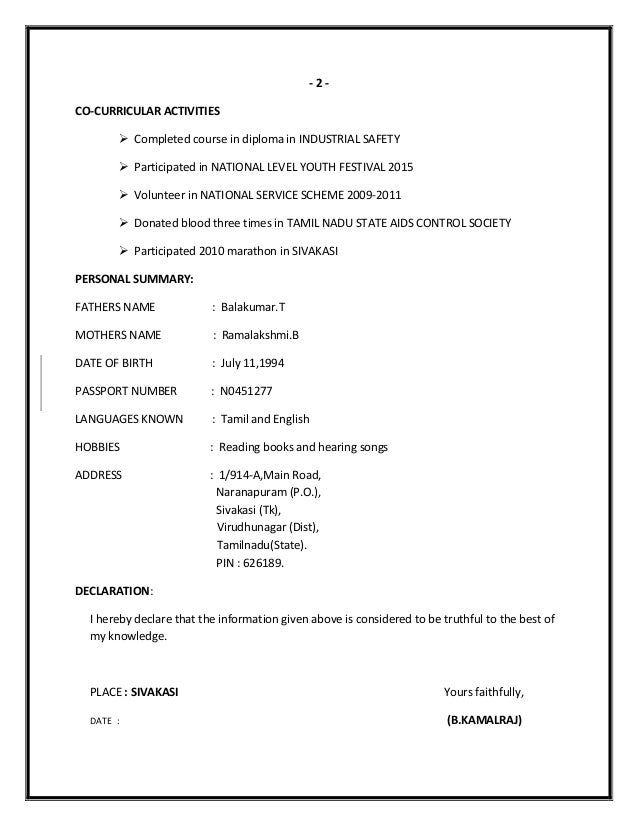 - 2 -

CO-CURRICULAR ACTIVITIES

➢ Completed course in diploma in INDUSTRIAL SAFETY

➢ Participated in NATIONAL LEVEL YOUTH FESTIVAL 2015

➢ Volunteer in NATIONAL SERVICE SCHEME 2009-2011

➢ Donated blood three times in TAMIL NADU STATE AIDS CONTROL SOCIETY

➢ Participated 2010 marathon in SIVAKASI

PERSONAL SUMMARY:

FATHERS NAME : Balakumar.T

MOTHERS NAME : Ramalakshmi.B

DATE OF BIRTH : July 11,1994

PASSPORT NUMBER : N0451277

LANGUAGES KNOWN : Tamil and English

HOBBIES : Reading books and hearing songs

ADDRESS : 1/914-A,Main Road,
Naranapuram (P.O.),
Sivakasi (Tk),
Virudhunagar (Dist),
Tamilnadu(State).
PIN : 626189.

DECLARATION:

I hereby declare that the information given above is considered to be truthful to the best of my knowledge.

PLACE : SIVAKASI

Yours faithfully,

DATE :

(B.KAMALRAJ)